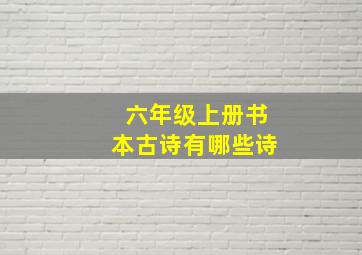 六年级上册书本古诗有哪些诗